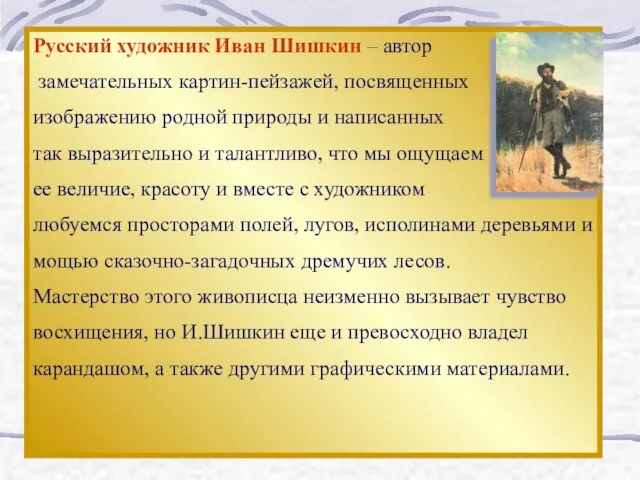 Русский художник Иван Шишкин – автор замечательных картин-пейзажей, посвященных изображению родной природы и написанных так выразительно и талантливо, что мы ощущаем ее величие, красоту и вместе с художником любуемся просторами полей, лугов, исполинами деревьями и мощью сказочно-загадочных дремучих лесов. Мастерство этого живописца неизменно вызывает чувство восхищения, но И.Шишкин еще и превосходно владел карандашом, а также другими графическими материалами.